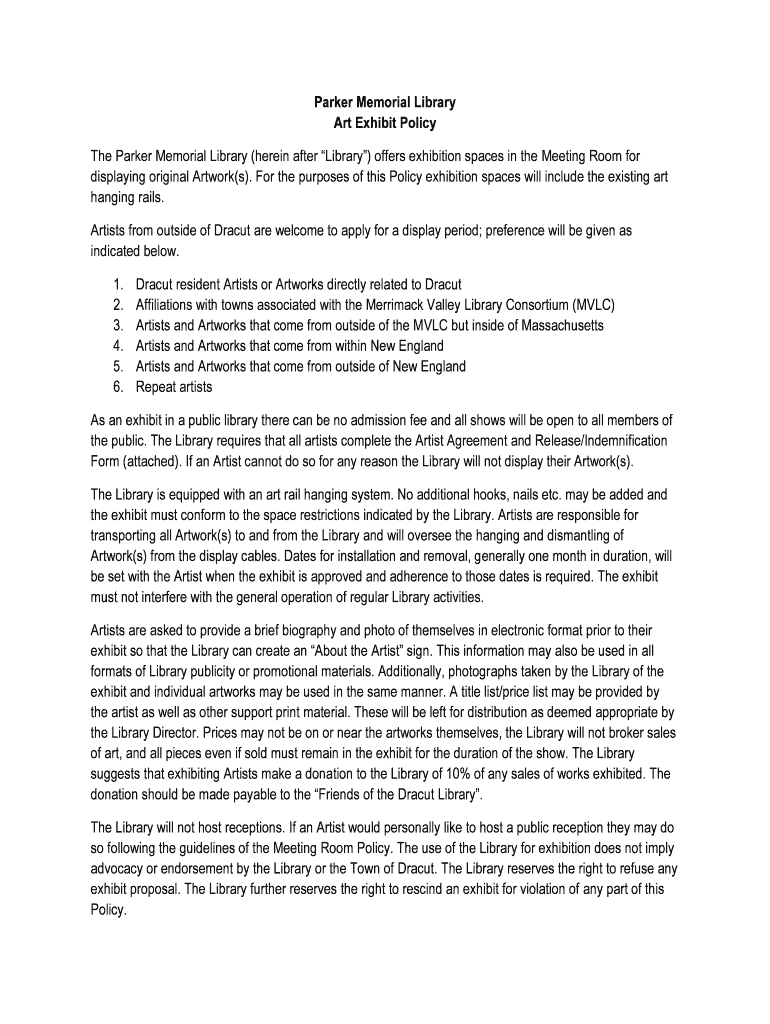 Parker Memorial Library
Art Exhibit Policy

The Parker Memorial Library (herein after "Library") offers exhibition spaces in the Meeting Room for displaying original Artwork(s). For the purposes of this Policy exhibition spaces will include the existing art hanging rails.

Artists from outside of Dracut are welcome to apply for a display period; preference will be given as indicated below.

1. Dracut resident Artists or Artworks directly related to Dracut
2. Affiliations with towns associated with the Merrimack Valley Library Consortium (MVLC)
3. Artists and Artworks that come from outside of the MVLC but inside of Massachusetts
4. Artists and Artworks that come from within New England
5. Artists and Artworks that come from outside of New England
6. Repeat artists

As an exhibit in a public library there can be no admission fee and all shows will be open to all members of the public. The Library requires that all artists complete the Artist Agreement and Release/Indemnification Form (attached). If an Artist cannot do so for any reason the Library will not display their Artwork(s).

The Library is equipped with an art rail hanging system. No additional hooks, nails etc. may be added and the exhibit must conform to the space restrictions indicated by the Library. Artists are responsible for transporting all Artwork(s) to and from the Library and will oversee the hanging and dismantling of Artwork(s) from the display cables. Dates for installation and removal, generally one month in duration, will be set with the Artist when the exhibit is approved and adherence to those dates is required. The exhibit must not interfere with the general operation of regular Library activities.

Artists are asked to provide a brief biography and photo of themselves in electronic format prior to their exhibit so that the Library can create an "About the Artist" sign. This information may also be used in all formats of Library publicity or promotional materials. Additionally, photographs taken by the Library of the exhibit and individual artworks may be used in the same manner. A title list/price list may be provided by the artist as well as other support print material. These will be left for distribution as deemed appropriate by the Library Director. Prices may not be on or near the artworks themselves, the Library will not broker sales of art, and all pieces even if sold must remain in the exhibit for the duration of the show. The Library suggests that exhibiting Artists make a donation to the Library of 10% of any sales of works exhibited. The donation should be made payable to the "Friends of the Dracut Library".

The Library will not host receptions. If an Artist would personally like to host a public reception they may do so following the guidelines of the Meeting Room Policy. The use of the Library for exhibition does not imply advocacy or endorsement by the Library or the Town of Dracut. The Library reserves the right to refuse any exhibit proposal. The Library further reserves the right to rescind an exhibit for violation of any part of this Policy.